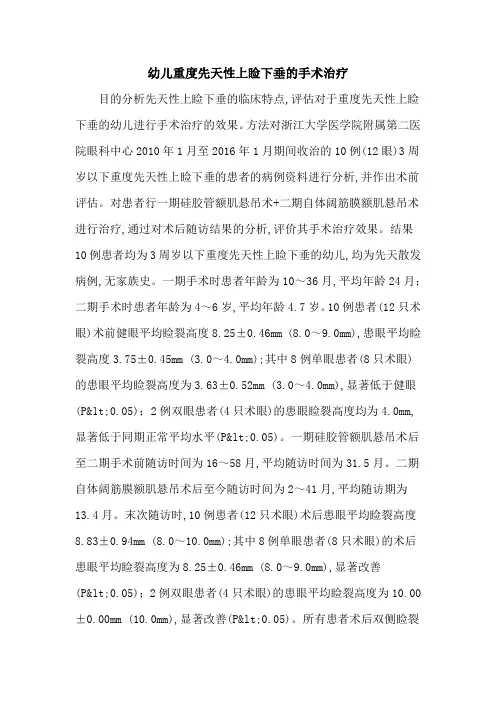 幼儿重度先天性上睑下垂的手术治疗

目的分析先天性上睑下垂的临床特点,评估对于重度先天性上睑下垂的幼儿进行手术治疗的效果。方法对浙江大学医学院附属第二医院眼科中心 2010 年 1 月至 2016 年 1 月期间收治的 10 例(12 眼)3 周岁以下重度先天性上睑下垂的患者的病例资料进行分析,并作出术前评估。对患者行一期硅胶管额肌悬吊术+二期自体阔筋膜额肌悬吊术进行治疗,通过对术后随访结果的分析,评价其手术治疗效果。结果 10 例患者均为 3 周岁以下重度先天性上睑下垂的幼儿,均为先天散发病例,无家族史。一期手术时患者年龄为 10~36 月,平均年龄 24 月;二期手术时患者年龄为 4~6 岁,平均年龄 4.7 岁。10 例患者(12 只术眼)术前健眼平均睑裂高度 8.25±0.46mm (8.0~9.0mm),患眼平均睑裂高度 3.75±0.45mm (3.0~4.0mm);其中 8 例单眼患者(8 只术眼)的患眼平均睑裂高度为 3.63±0.52mm (3.0~4.0mm),显著低于健眼(P&lt;0.05);2 例双眼患者(4 只术眼)的患眼睑裂高度均为 4.0mm,显著低于同期正常平均水平(P&lt;0.05)。一期硅胶管额肌悬吊术后至二期手术前随访时间为 16~58 月,平均随访时间为 31.5 月。二期自体阔筋膜额肌悬吊术后至今随访时间为 2~41 月,平均随访期为 13.4 月。末次随访时,10 例患者(12 只术眼)术后患眼平均睑裂高度 8.83±0.94mm (8.0~10.0mm);其中 8 例单眼患者(8 只术眼)的术后患眼平均睑裂高度为 8.25±0.46mm (8.0~9.0mm),显著改善(P&lt;0.05);2 例双眼患者(4 只术眼)的患眼平均睑裂高度为 10.00±0.00mm (10.0mm),显著改善(P&lt;0.05)。所有患者术后双侧睑裂